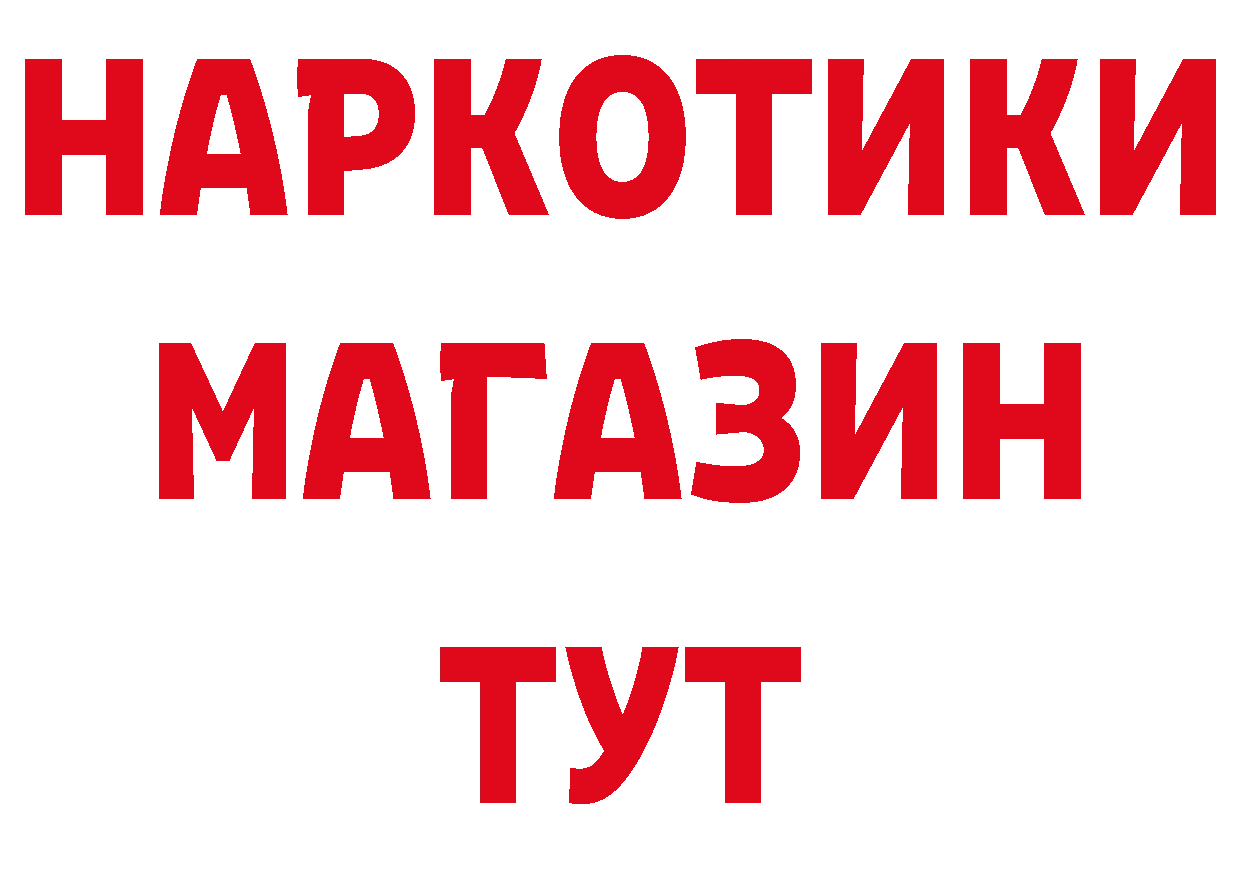 НАРКОТИКИ МАГАЗИН ТУТ